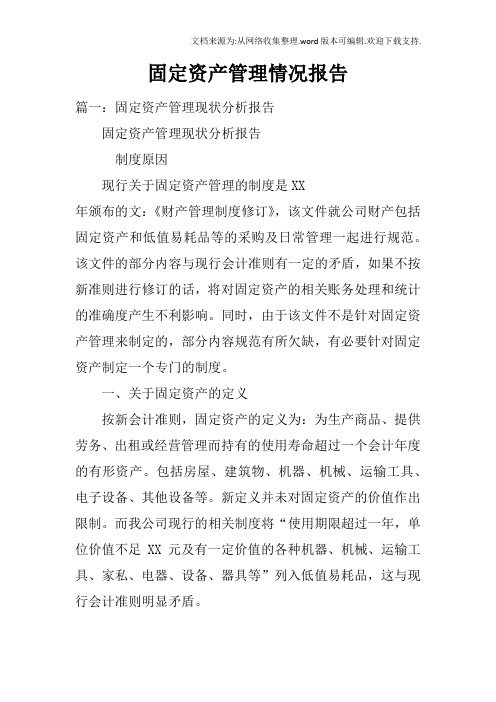 文档来源为:从网络收集整理.word版本可编辑.欢迎下载支持.

固定资产管理情况报告

篇一：固定资产管理现状分析报告

固定资产管理现状分析报告

制度原因

现行关于固定资产管理的制度是XX年颁布的文:《财产管理制度修订》，该文件就公司财产包括固定资产和低值易耗品等的采购及日常管理一起进行规范。该文件的部分内容与现行会计准则有一定的矛盾，如果不按新准则进行修订的话，将对固定资产的相关账务处理和统计的准确度产生不利影响。同时，由于该文件不是针对固定资产管理来制定的，部分内容规范有所欠缺，有必要针对固定资产制定一个专门的制度。

一、关于固定资产的定义

按新会计准则，固定资产的定义为：为生产商品、提供劳务、出租或经营管理而持有的使用寿命超过一个会计年度的有形资产。包括房屋、建筑物、机器、机械、运输工具、电子设备、其他设备等。新定义并未对固定资产的价值作出限制。而我公司现行的相关制度将“使用期限超过一年，单位价值不足 XX 元及有一定价值的各种机器、机械、运输工具、家私、电器、设备、器具等”列入低值易耗品，这与现行会计准则明显矛盾。